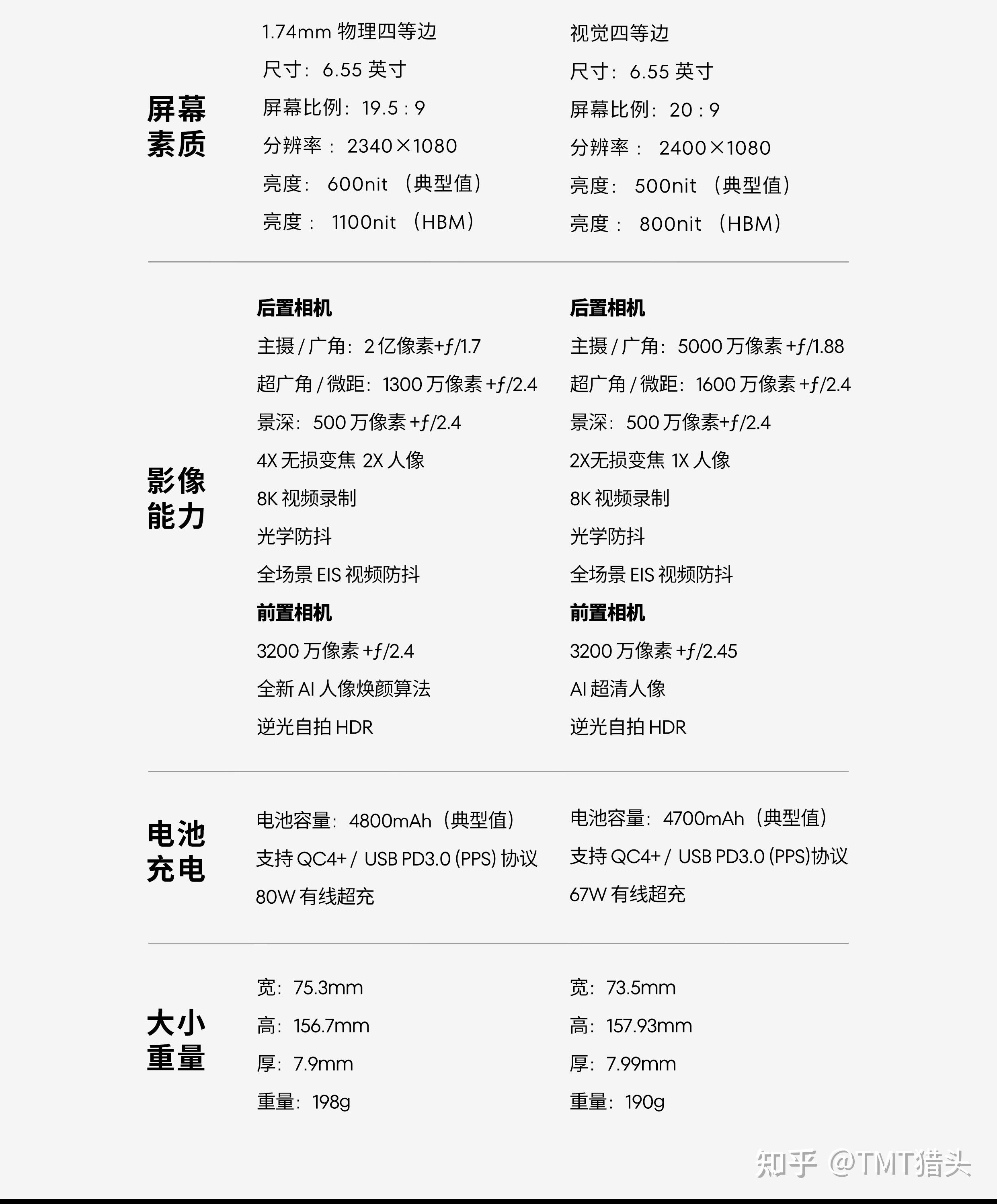 屏幕素质

1.74mm 物理四等边
尺寸：6.55 英寸
屏幕比例：19.5 : 9
分辨率： 2340×1080
亮度： 600nit （典型值）
亮度： 1100nit （HBM）

视觉四等边
尺寸：6.55 英寸
屏幕比例：20 : 9
分辨率： 2400×1080
亮度： 500nit （典型值）
亮度： 800nit （HBM）

影像能力

后置相机
主摄 / 广角：2 亿像素+ƒ/1.7
超广角 / 微距：1300 万像素 +ƒ/2.4
景深：500 万像素 +ƒ/2.4
4X 无损变焦 2X 人像
8K 视频录制
光学防抖
全场景 EIS 视频防抖
前置相机
3200 万像素 +ƒ/2.4
全新 AI 人像焕颜算法
逆光自拍 HDR

后置相机
主摄 / 广角：5000 万像素 +ƒ/1.88
超广角 / 微距：1600 万像素 +ƒ/2.4
景深：500 万像素+ƒ/2.4
2X无损变焦 1X 人像
8K 视频录制
光学防抖
全场景 EIS 视频防抖
前置相机
3200 万像素 +ƒ/2.45
AI 超清人像
逆光自拍 HDR

电池充电

电池容量：4800mAh（典型值）
支持 QC4+ / USB PD3.0 (PPS) 协议
80W 有线超充

电池容量：4700mAh（典型值）
支持 QC4+ / USB PD3.0 (PPS)协议
67W 有线超充

大小重量

宽：75.3mm
高：156.7mm
厚：7.9mm
重量：198g

宽：73.5mm
高：157.93mm
厚：7.99mm
重量：190g

知乎 @TMT猎头